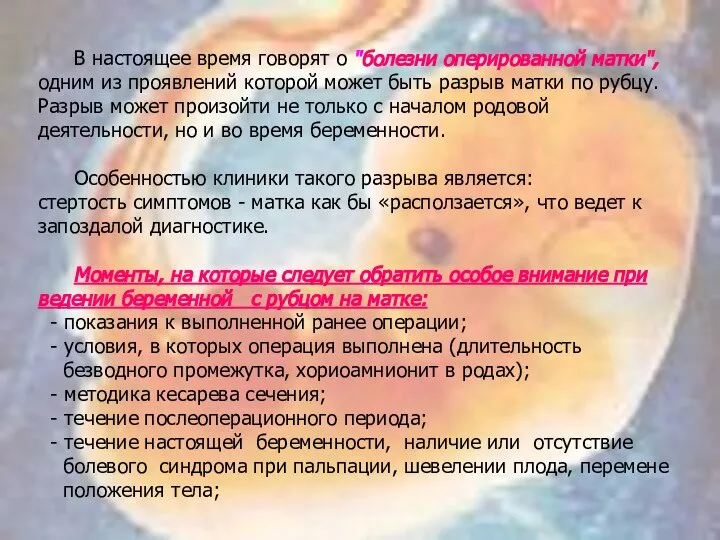 В настоящее время говорят о "болезни оперированной матки", одним из проявлений которой может быть разрыв матки по рубцу. Разрыв может произойти не только с началом родовой деятельности, но и во время беременности.

Особенностью клиники такого разрыва является: стертость симптомов - матка как бы «расползается», что ведет к запоздалой диагностике.

Моменты, на которые следует обратить особое внимание при ведении беременной с рубцом на матке:
- показания к выполненной ранее операции;
- условия, в которых операция выполнена (длительность безводного промежутка, хориоамнионит в родах);
- методика кесарева сечения;
- течение послеоперационного периода;
- течение настоящей беременности, наличие или отсутствие болевого синдрома при пальпации, шевелении плода, перемене положения тела;